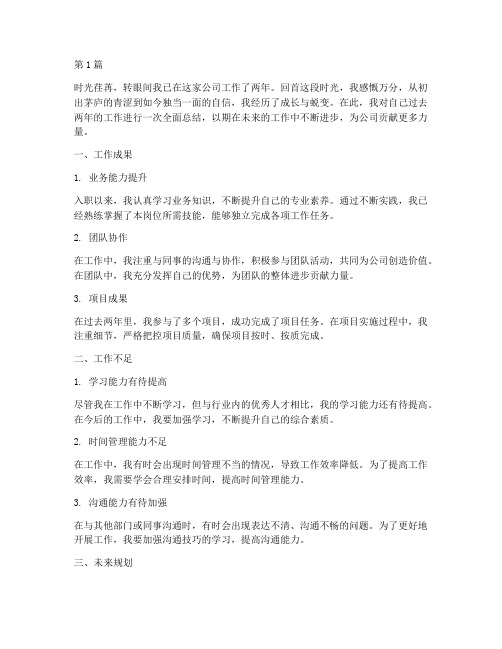 第 1 篇

时光荏苒，转眼间我已在这家公司工作了两年。回首这段时光，我感慨万分，从初出茅庐的青涩到如今独当一面的自信，我经历了成长与蜕变。在此，我对自己过去两年的工作进行一次全面总结，以期在未来的工作中不断进步，为公司贡献更多力量。

一、工作成果

1. 业务能力提升

入职以来，我认真学习业务知识，不断提升自己的专业素养。通过不断实践，我已经熟练掌握了本岗位所需技能，能够独立完成各项工作任务。

2. 团队协作

在工作中，我注重与同事的沟通与协作，积极参与团队活动，共同为公司创造价值。在团队中，我充分发挥自己的优势，为团队的整体进步贡献力量。

3. 项目成果

在过去两年里，我参与了多个项目，成功完成了项目任务。在项目实施过程中，我注重细节，严格把控项目质量，确保项目按时、按质完成。

二、工作不足

1. 学习能力有待提高

尽管我在工作中不断学习，但与行业内的优秀人才相比，我的学习能力还有待提高。在今后的工作中，我要加强学习，不断提升自己的综合素质。

2. 时间管理能力不足

在工作中，我有时会出现时间管理不当的情况，导致工作效率降低。为了提高工作效率，我需要学会合理安排时间，提高时间管理能力。

3. 沟通能力有待加强

在与其他部门或同事沟通时，有时会出现表达不清、沟通不畅的问题。为了更好地开展工作，我要加强沟通技巧的学习，提高沟通能力。

三、未来规划